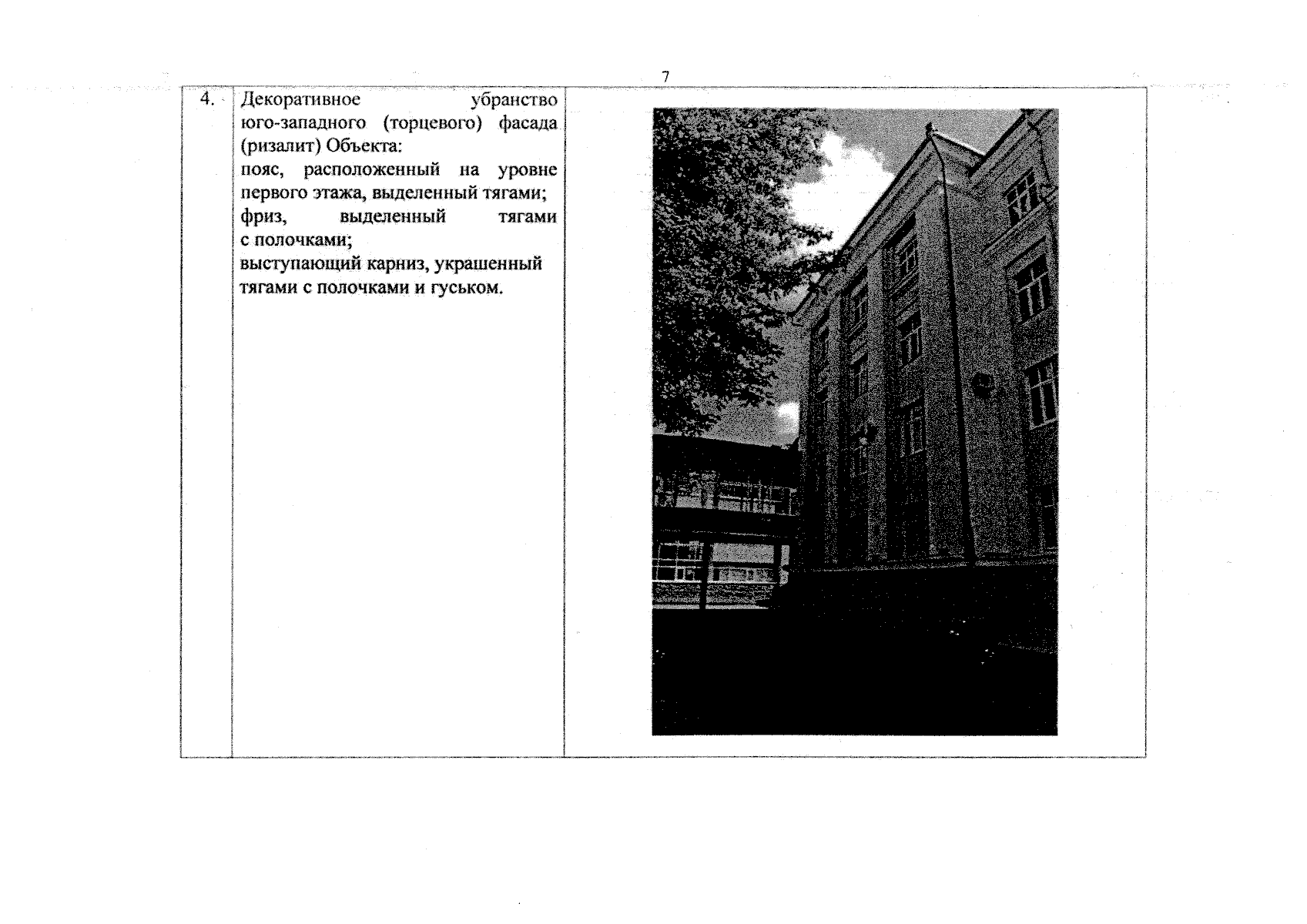 7

| 4. | Декоративное убранство юго-западного (торцевого) фасада (ризалит) Объекта: пояс, расположенный на уровне первого этажа, выделенный тягами; фриз, выделенный тягами с полочками; выступающий карниз, украшенный тягами с полочками и гуськом. |  |
|---|---|---|